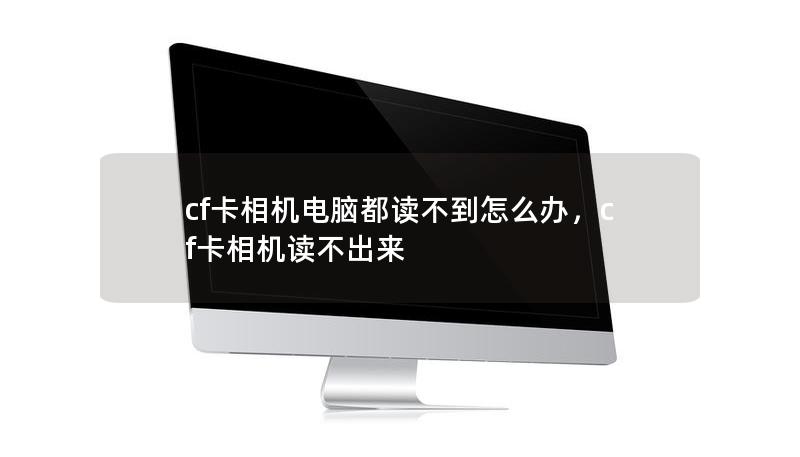 cf卡相机电脑都读不到怎么办，cf卡相机读不出来